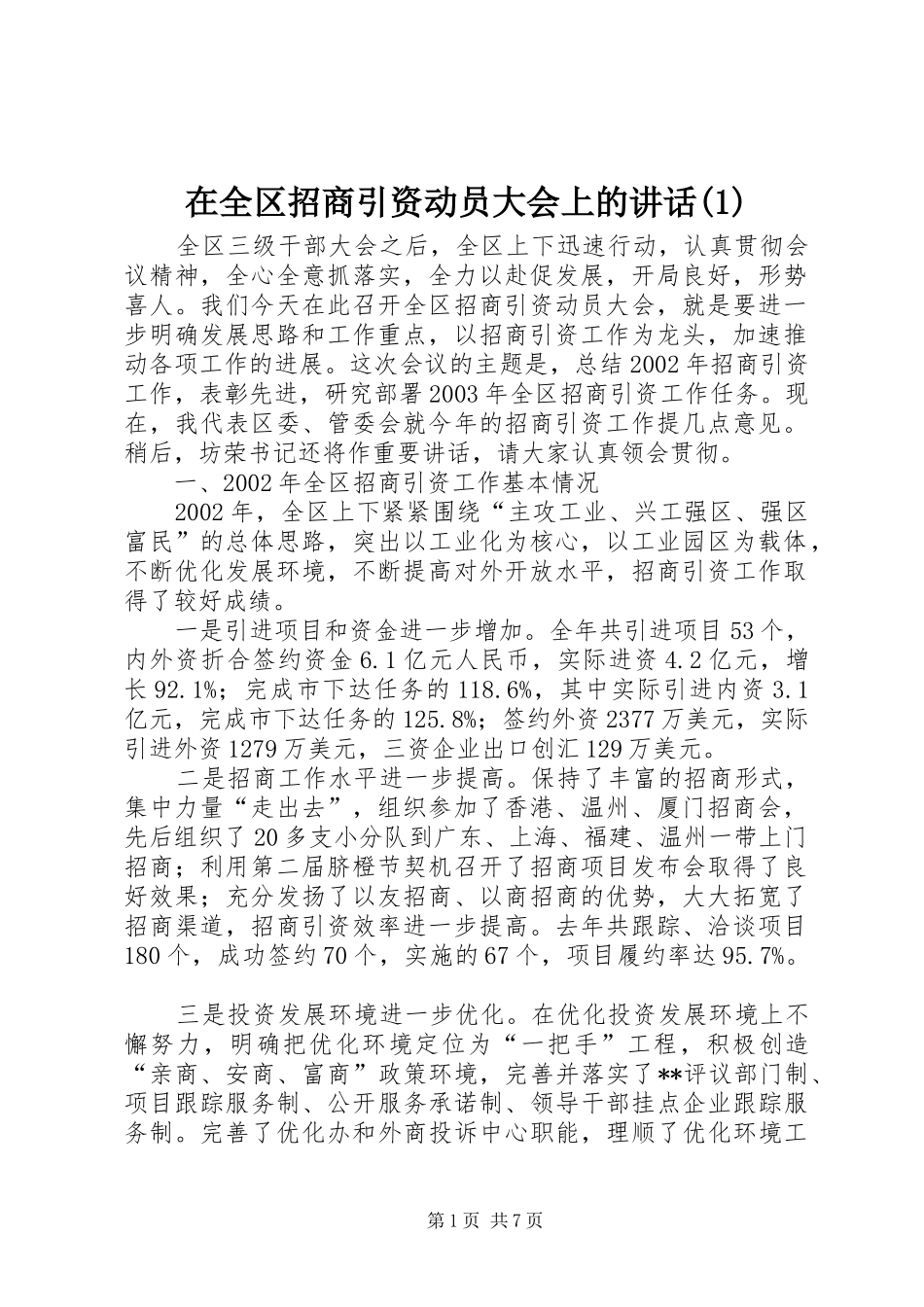 在全区招商引资动员大会上的讲话(1)

全区三级干部大会之后，全区上下迅速行动，认真贯彻会议精神，全心全意抓落实，全力以赴促发展，开局良好，形势喜人。我们今天在此召开全区招商引资动员大会，就是要进一步明确发展思路和工作重点，以招商引资工作为龙头，加速推动各项工作的进展。这次会议的主题是，总结2002年招商引资工作，表彰先进，研究部署2003年全区招商引资工作任务。现在，我代表区委、管委会就今年的招商引资工作提几点意见。稍后，坊荣书记还将作重要讲话，请大家认真领会贯彻。

一、2002年全区招商引资工作基本情况

2002年，全区上下紧紧围绕“主攻工业、兴工强区、强区富民”的总体思路，突出以工业化为核心，以工业园区为载体，不断优化发展环境，不断提高对外开放水平，招商引资工作取得了较好成绩。

一是引进项目和资金进一步增加。全年共引进项目53个，内外资折合签约资金6.1亿元人民币，实际进资4.2亿元，增长92.1%；完成市下达任务的118.6%，其中实际引进内资3.1亿元，完成市下达任务的125.8%；签约外资2377万美元，实际引进外资1279万美元，三资企业出口创汇129万美元。

二是招商工作水平进一步提高。保持了丰富的招商形式，集中力量“走出去”，组织参加了香港、温州、厦门招商会，先后组织了20多支小分队到广东、上海、福建、温州一带上门招商；利用第二届脐橙节契机召开了招商项目发布会取得了良好效果；充分发扬了以友招商、以商招商的优势，大大拓宽了招商渠道，招商引资效率进一步提高。去年共跟踪、洽谈项目180个，成功签约70个，实施的67个，项目履约率达95.7%。

三是投资发展环境进一步优化。在优化投资发展环境上不懈努力，明确把优化环境定位为“一把手”工程，积极创造“亲商、安商、富商”政策环境，完善并落实了**评议部门制、项目跟踪服务制、公开服务承诺制、领导干部挂点企业跟踪服务制。完善了优化办和外商投诉中心职能，理顺了优化环境工

第1页 共7页